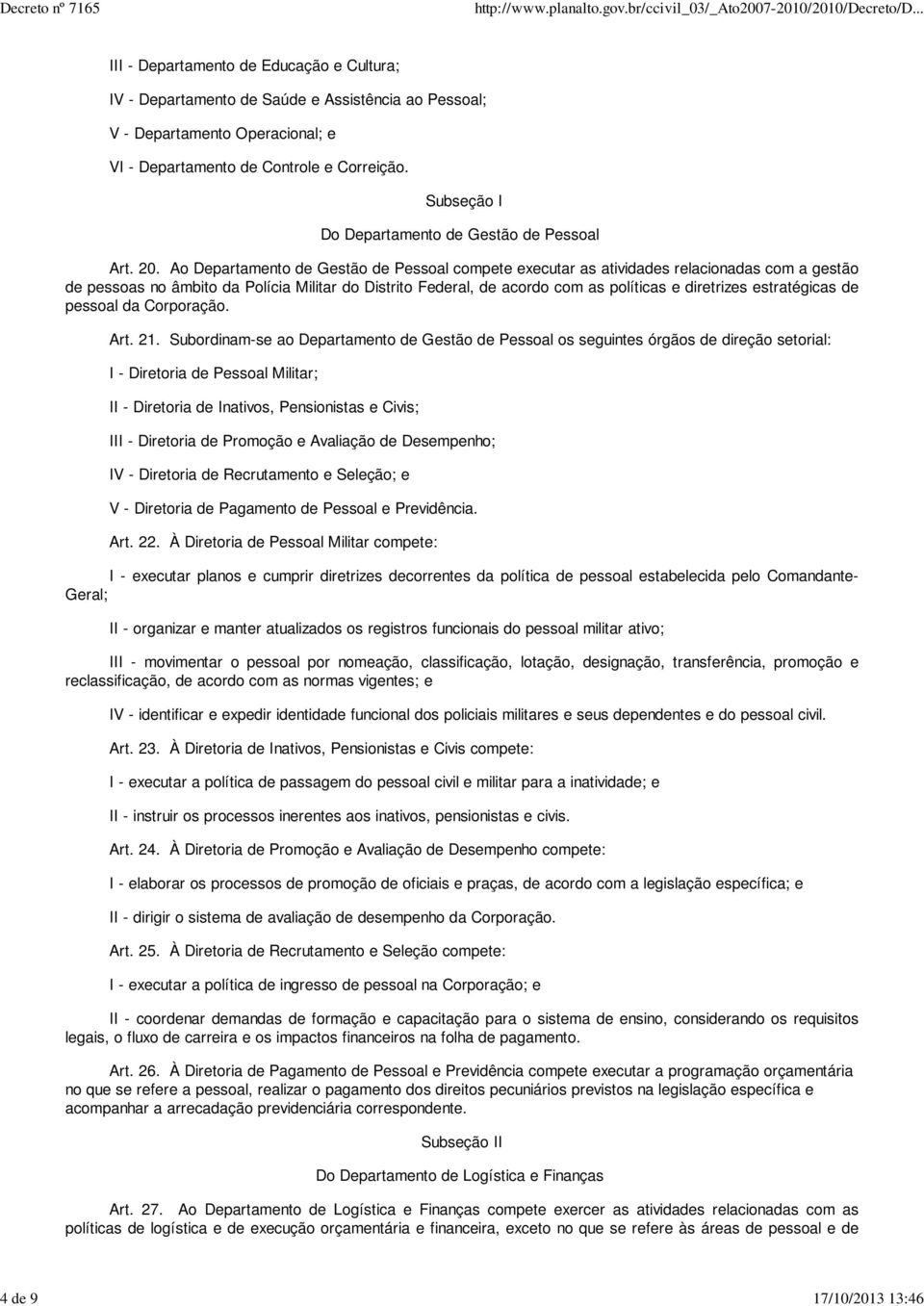 Decreto nº 7165 http://www.planalto.gov.br/ccivil_03/_Ato2007-2010/2010/Decreto/D...

III - Departamento de Educação e Cultura;

IV - Departamento de Saúde e Assistência ao Pessoal;

V - Departamento Operacional; e

VI - Departamento de Controle e Correição.

Subseção I

Do Departamento de Gestão de Pessoal

Art. 20. Ao Departamento de Gestão de Pessoal compete executar as atividades relacionadas com a gestão de pessoas no âmbito da Polícia Militar do Distrito Federal, de acordo com as políticas e diretrizes estratégicas de pessoal da Corporação.

Art. 21. Subordinam-se ao Departamento de Gestão de Pessoal os seguintes órgãos de direção setorial:

I - Diretoria de Pessoal Militar;

II - Diretoria de Inativos, Pensionistas e Civis;

III - Diretoria de Promoção e Avaliação de Desempenho;

IV - Diretoria de Recrutamento e Seleção; e

V - Diretoria de Pagamento de Pessoal e Previdência.

Art. 22. À Diretoria de Pessoal Militar compete:

I - executar planos e cumprir diretrizes decorrentes da política de pessoal estabelecida pelo Comandante-Geral;

II - organizar e manter atualizados os registros funcionais do pessoal militar ativo;

III - movimentar o pessoal por nomeação, classificação, lotação, designação, transferência, promoção e reclassificação, de acordo com as normas vigentes; e

IV - identificar e expedir identidade funcional dos policiais militares e seus dependentes e do pessoal civil.

Art. 23. À Diretoria de Inativos, Pensionistas e Civis compete:

I - executar a política de passagem do pessoal civil e militar para a inatividade; e

II - instruir os processos inerentes aos inativos, pensionistas e civis.

Art. 24. À Diretoria de Promoção e Avaliação de Desempenho compete:

I - elaborar os processos de promoção de oficiais e praças, de acordo com a legislação específica; e

II - dirigir o sistema de avaliação de desempenho da Corporação.

Art. 25. À Diretoria de Recrutamento e Seleção compete:

I - executar a política de ingresso de pessoal na Corporação; e

II - coordenar demandas de formação e capacitação para o sistema de ensino, considerando os requisitos legais, o fluxo de carreira e os impactos financeiros na folha de pagamento.

Art. 26. À Diretoria de Pagamento de Pessoal e Previdência compete executar a programação orçamentária no que se refere a pessoal, realizar o pagamento dos direitos pecuniários previstos na legislação específica e acompanhar a arrecadação previdenciária correspondente.

Subseção II

Do Departamento de Logística e Finanças

Art. 27. Ao Departamento de Logística e Finanças compete exercer as atividades relacionadas com as políticas de logística e de execução orçamentária e financeira, exceto no que se refere às áreas de pessoal e de

4 de 9 17/10/2013 13:46